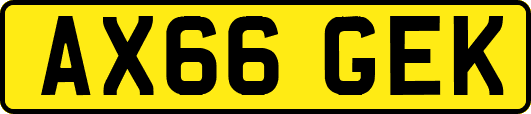 AX66 GEK